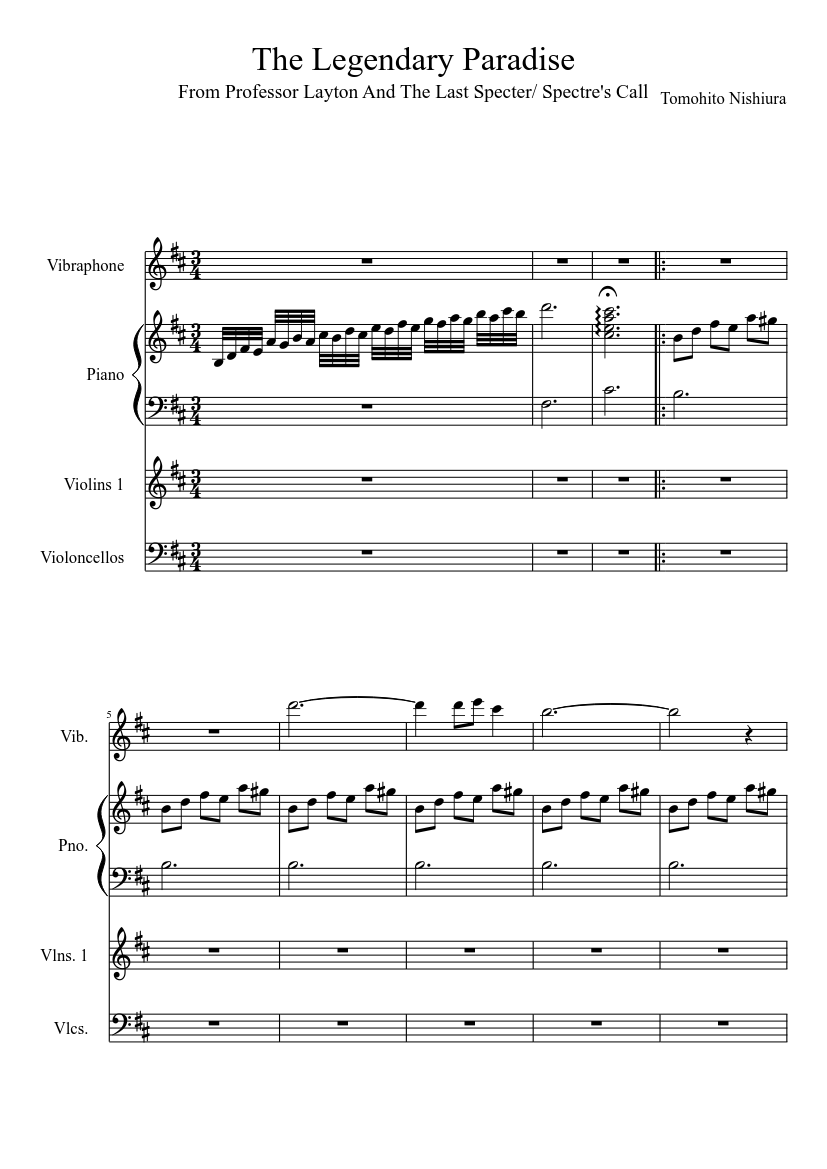 The Legendary Paradise

From Professor Layton And The Last Specter/ Spectre's Call

Tomohito Nishiura

Vibraphone

Piano

Violins 1

Violoncellos

5

Vib.

Pno.

Vlns. 1

Vlcs.